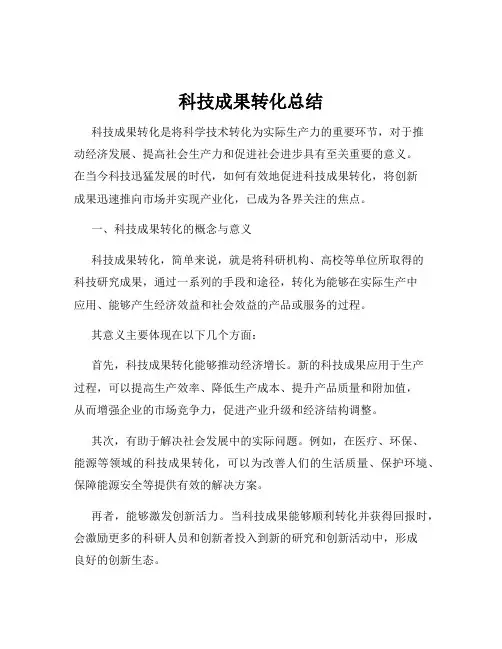 科技成果转化总结

科技成果转化是将科学技术转化为实际生产力的重要环节，对于推动经济发展、提高社会生产力和促进社会进步具有至关重要的意义。在当今科技迅猛发展的时代，如何有效地促进科技成果转化，将创新成果迅速推向市场并实现产业化，已成为各界关注的焦点。

一、科技成果转化的概念与意义

科技成果转化，简单来说，就是将科研机构、高校等单位所取得的科技研究成果，通过一系列的手段和途径，转化为能够在实际生产中应用、能够产生经济效益和社会效益的产品或服务的过程。

其意义主要体现在以下几个方面：

首先，科技成果转化能够推动经济增长。新的科技成果应用于生产过程，可以提高生产效率、降低生产成本、提升产品质量和附加值，从而增强企业的市场竞争力，促进产业升级和经济结构调整。

其次，有助于解决社会发展中的实际问题。例如，在医疗、环保、能源等领域的科技成果转化，可以为改善人们的生活质量、保护环境、保障能源安全等提供有效的解决方案。

再者，能够激发创新活力。当科技成果能够顺利转化并获得回报时，会激励更多的科研人员和创新者投入到新的研究和创新活动中，形成良好的创新生态。